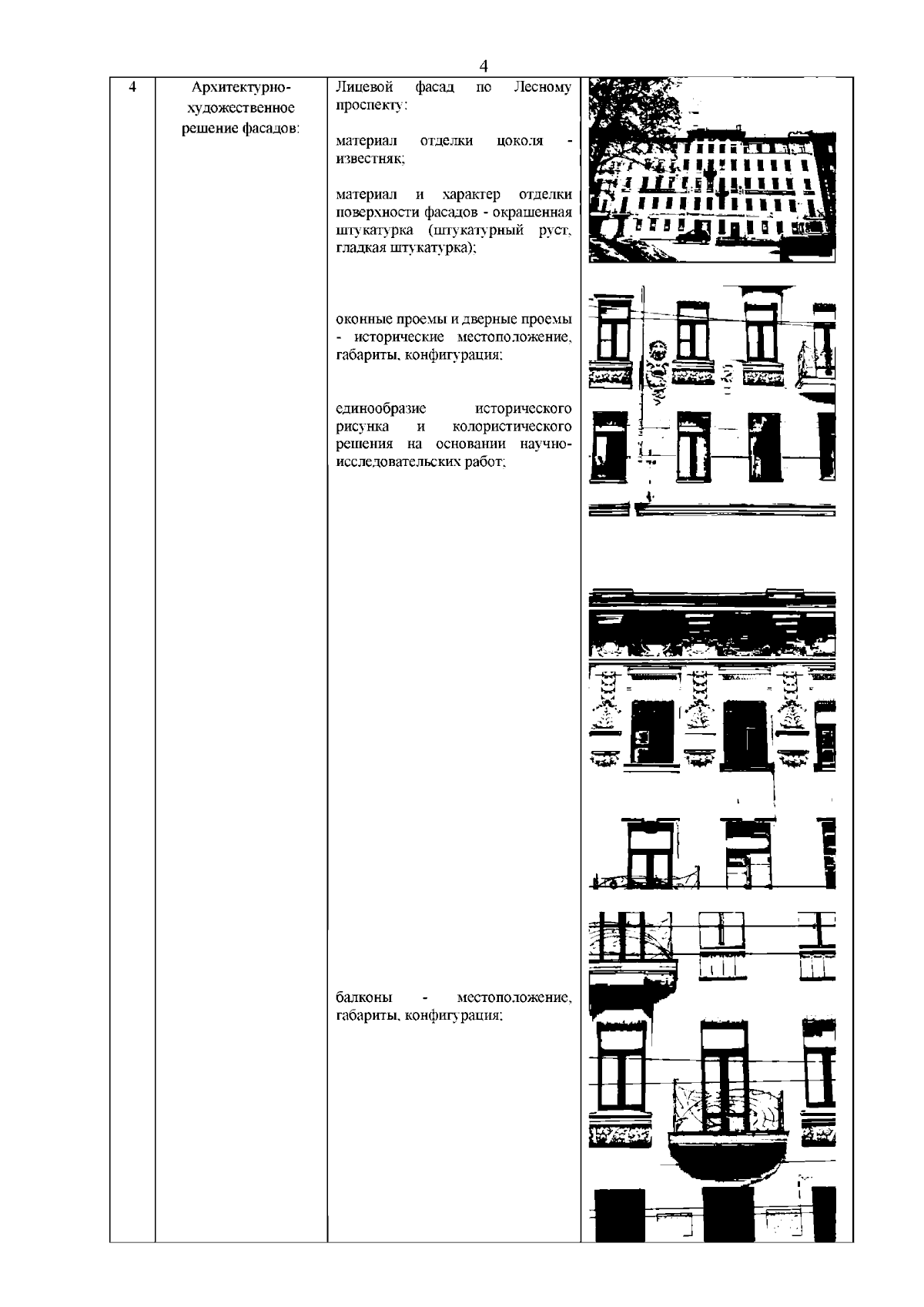 4

| 4 | Архитектурно-художественное решение фасадов: | Лицевой фасад по Лесному проспекту:<br><br>материал отделки цоколя - известняк;<br><br>материал и характер отделки поверхности фасадов - окрашенная штукатурка (штукатурный руст, гладкая штукатурка);<br><br>оконные проемы и дверные проемы - исторические местоположение, габариты, конфигурация;<br><br>единообразие исторического рисунка и колористического решения на основании научно-исследовательских работ;<br><br>балконы - местоположение, габариты, конфигурация; | |